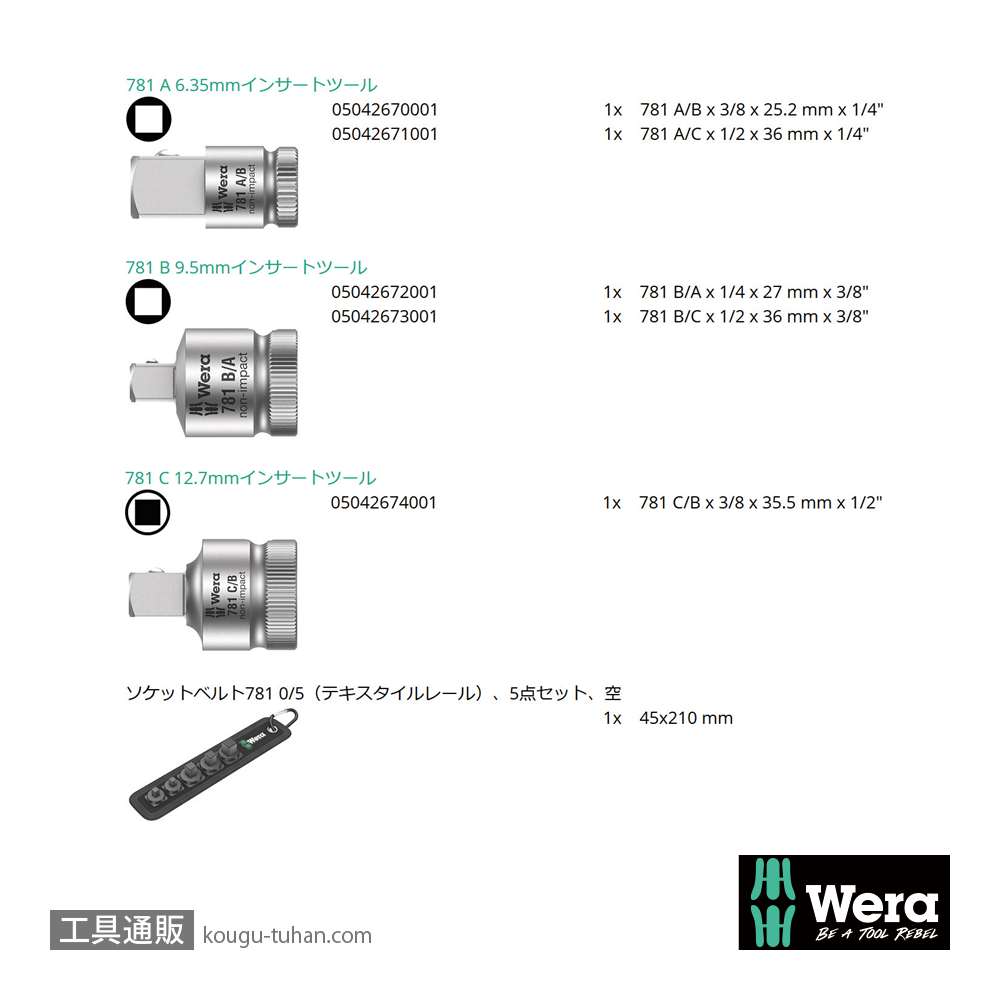 781 A 6.35mmインサートツール

05042670001 1x 781 A/B x 3/8 x 25.2 mm x 1/4"
05042671001 1x 781 A/C x 1/2 x 36 mm x 1/4"

Wera 781 A/B non-impact

781 B 9.5mmインサートツール

05042672001 1x 781 B/A x 1/4 x 27 mm x 3/8"
05042673001 1x 781 B/C x 1/2 x 36 mm x 3/8"

Wera 781 B/A non-impact

781 C 12.7mmインサートツール

05042674001 1x 781 C/B x 3/8 x 35.5 mm x 1/2"

Wera 781 C/B non-impact

ソケットベルト781 0/5（テキスタイルレール）、5点セット、空
1x 45x210 mm

Wera

工具通販 kougu-tuhan.com

Wera
BE A TOOL REBEL